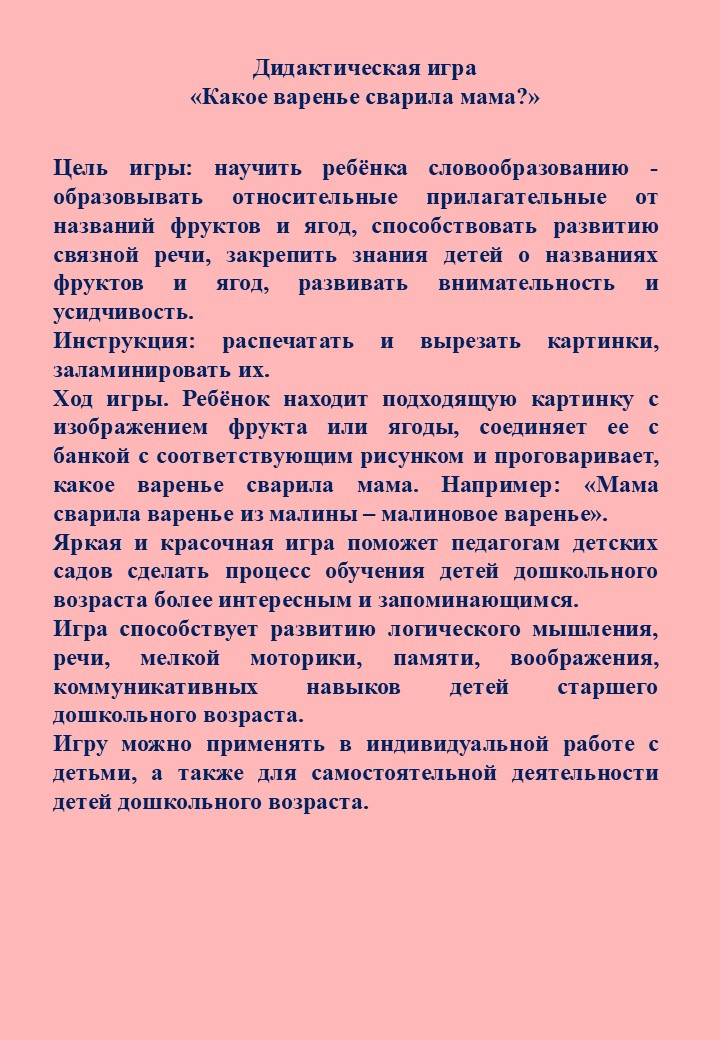 Дидактическая игра
«Какое варенье сварила мама?»

Цель игры: научить ребёнка словообразованию - образовывать относительные прилагательные от названий фруктов и ягод, способствовать развитию связной речи, закрепить знания детей о названиях фруктов и ягод, развивать внимательность и усидчивость.

Инструкция: распечатать и вырезать картинки, заламинировать их.

Ход игры. Ребёнок находит подходящую картинку с изображением фрукта или ягоды, соединяет ее с банкой с соответствующим рисунком и проговаривает, какое варенье сварила мама. Например: «Мама сварила варенье из малины – малиновое варенье».

Яркая и красочная игра поможет педагогам детских садов сделать процесс обучения детей дошкольного возраста более интересным и запоминающимся.

Игра способствует развитию логического мышления, речи, мелкой моторики, памяти, воображения, коммуникативных навыков детей старшего дошкольного возраста.

Игру можно применять в индивидуальной работе с детьми, а также для самостоятельной деятельности детей дошкольного возраста.